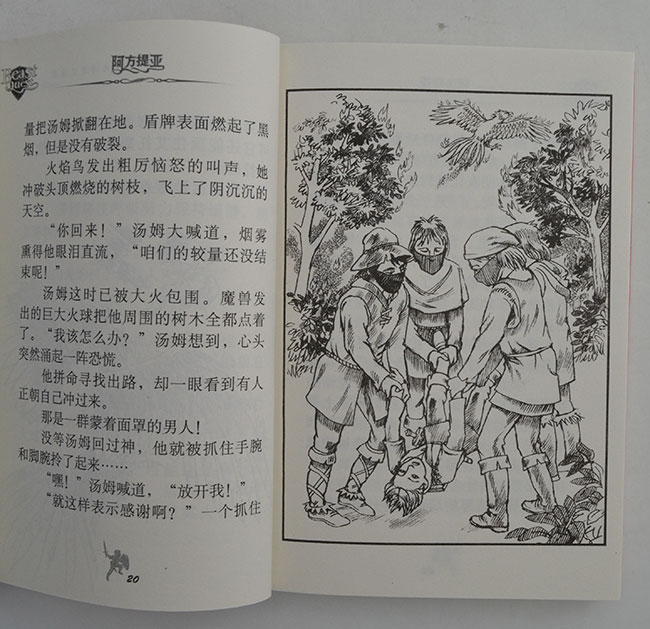 阿方提亚

量把汤姆掀翻在地。盾牌表面燃起了黑烟，但是没有破裂。

火焰鸟发出粗厉恼怒的叫声，她冲破头顶燃烧的树枝，飞上了阴沉沉的天空。

“你回来！”汤姆大喊道，烟雾熏得他眼泪直流，“咱们的较量还没结束呢！”

汤姆这时已被大火包围。魔兽发出的巨大火球把他周围的树木全都点着了。“我该怎么办？”汤姆想到，心头突然涌起一阵恐慌。

他拼命寻找出路，却一眼看到有人正朝自己冲过来。

那是一群蒙着面罩的男人！

没等汤姆回过神，他就被抓住手腕和脚腕拎了起来……

“嘿！”汤姆喊道，“放开我！”

“就这样表示感谢啊？”一个抓住

20